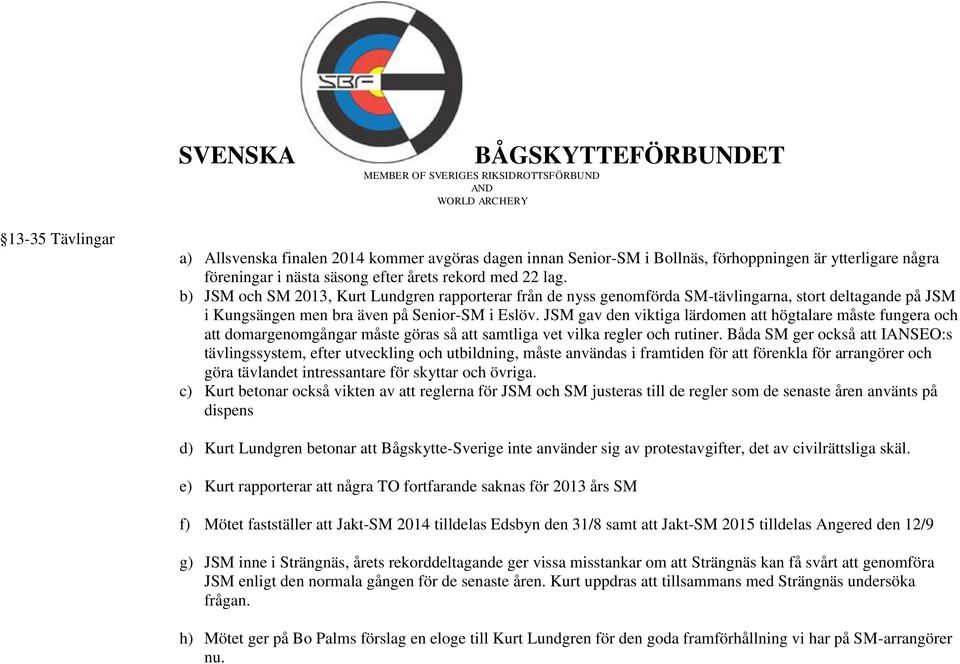 SBF

SVENSKA BÅGSKYTTEFÖRBUNDET
MEMBER OF SVERIGES RIKSIDROTTSFÖRBUND
AND
WORLD ARCHERY

§13-35 Tävlingar

a) Allsvenska finalen 2014 kommer avgöras dagen innan Senior-SM i Bollnäs, förhoppningen är ytterligare några föreningar i nästa säsong efter årets rekord med 22 lag.
b) JSM och SM 2013, Kurt Lundgren rapporterar från de nyss genomförda SM-tävlingarna, stort deltagande på JSM i Kungsängen men bra även på Senior-SM i Eslöv. JSM gav den viktiga lärdomen att högtalare måste fungera och att domargenomgångar måste göras så att samtliga vet vilka regler och rutiner. Båda SM ger också att IANSEO:s tävlingssystem, efter utveckling och utbildning, måste användas i framtiden för att förenkla för arrangörer och göra tävlandet intressantare för skyttar och övriga.
c) Kurt betonar också vikten av att reglerna för JSM och SM justeras till de regler som de senaste åren använts på dispens

d) Kurt Lundgren betonar att Bågskytte-Sverige inte använder sig av protestavgifter, det av civilrättsliga skäl.

e) Kurt rapporterar att några TO fortfarande saknas för 2013 års SM

f) Mötet fastställer att Jakt-SM 2014 tilldelas Edsbyn den 31/8 samt att Jakt-SM 2015 tilldelas Angered den 12/9

g) JSM inne i Strängnäs, årets rekorddeltagande ger vissa misstankar om att Strängnäs kan få svårt att genomföra JSM enligt den normala gången för de senaste åren. Kurt uppdras att tillsammans med Strängnäs undersöka frågan.

h) Mötet ger på Bo Palms förslag en eloge till Kurt Lundgren för den goda framförhållning vi har på SM-arrangörer nu.